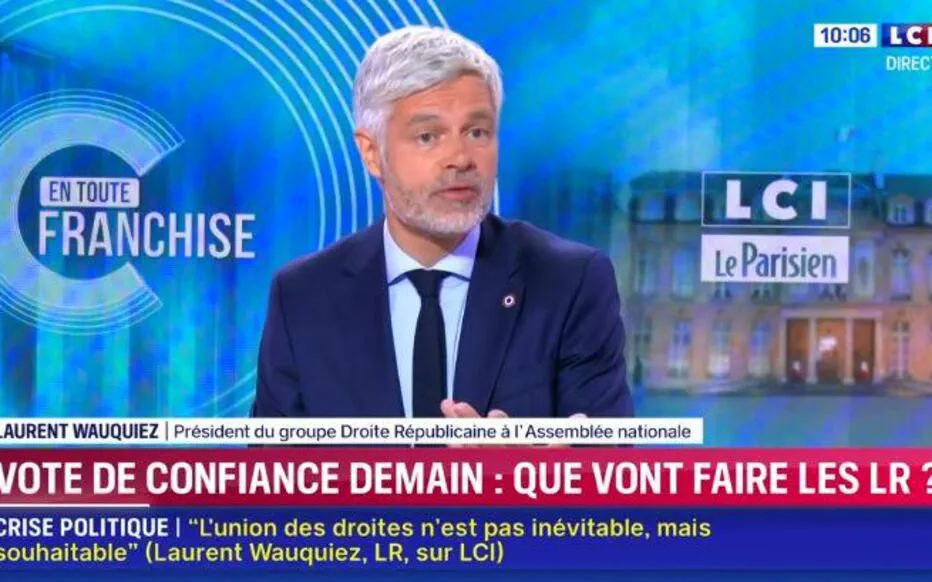 10:06 LCI
DIRECT

EN TOUTE
FRANCHISE

LCI
Le Parisien

LAURENT WAUQUIEZ | Président du groupe Droite Républicaine à l'Assemblée nationale

VOTE DE CONFIANCE DEMAIN : QUE VONT FAIRE LES LR ?

CRISE POLITIQUE | "L'union des droites n'est pas inévitable, mais souhaitable" (Laurent Wauquiez, LR, sur LCI)